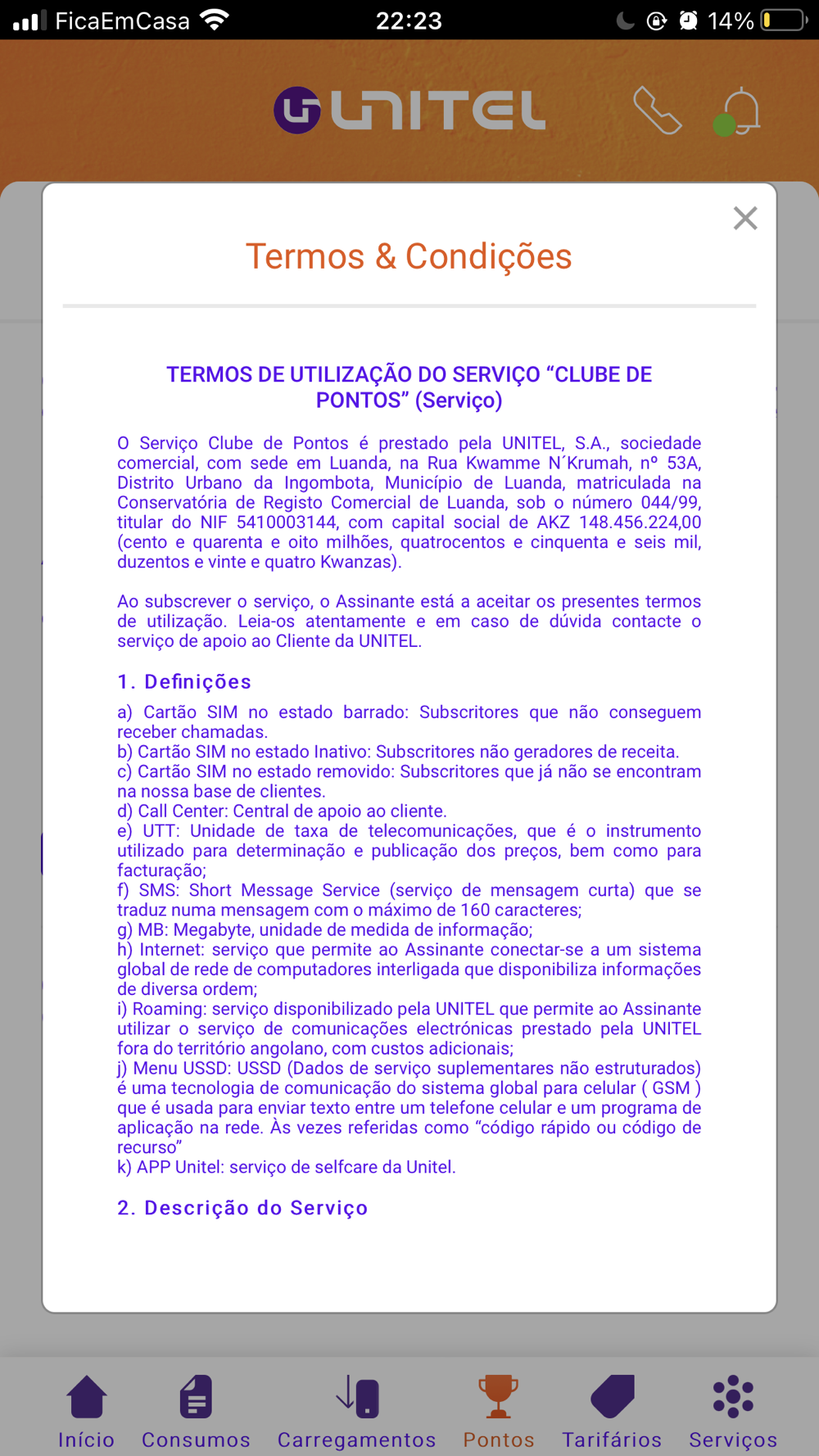 FicaEmCasa 22:23 14%

UNITEL

×

Termos & Condições

TERMOS DE UTILIZAÇÃO DO SERVIÇO “CLUBE DE PONTOS” (Serviço)

O Serviço Clube de Pontos é prestado pela UNITEL, S.A., sociedade comercial, com sede em Luanda, na Rua Kwamme N´Krumah, nº 53A, Distrito Urbano da Ingombota, Município de Luanda, matriculada na Conservatória de Registo Comercial de Luanda, sob o número 044/99, titular do NIF 5410003144, com capital social de AKZ 148.456.224,00 (cento e quarenta e oito milhões, quatrocentos e cinquenta e seis mil, duzentos e vinte e quatro Kwanzas).

Ao subscrever o serviço, o Assinante está a aceitar os presentes termos de utilização. Leia-os atentamente e em caso de dúvida contacte o serviço de apoio ao Cliente da UNITEL.

1. Definições

a) Cartão SIM no estado barrado: Subscritores que não conseguem receber chamadas.
b) Cartão SIM no estado Inativo: Subscritores não geradores de receita.
c) Cartão SIM no estado removido: Subscritores que já não se encontram na nossa base de clientes.
d) Call Center: Central de apoio ao cliente.
e) UTT: Unidade de taxa de telecomunicações, que é o instrumento utilizado para determinação e publicação dos preços, bem como para facturação;
f) SMS: Short Message Service (serviço de mensagem curta) que se traduz numa mensagem com o máximo de 160 caracteres;
g) MB: Megabyte, unidade de medida de informação;
h) Internet: serviço que permite ao Assinante conectar-se a um sistema global de rede de computadores interligada que disponibiliza informações de diversa ordem;
i) Roaming: serviço disponibilizado pela UNITEL que permite ao Assinante utilizar o serviço de comunicações electrónicas prestado pela UNITEL fora do território angolano, com custos adicionais;
j) Menu USSD: USSD (Dados de serviço suplementares não estruturados) é uma tecnologia de comunicação do sistema global para celular ( GSM ) que é usada para enviar texto entre um telefone celular e um programa de aplicação na rede. Às vezes referidas como “código rápido ou código de recurso”
k) APP Unitel: serviço de selfcare da Unitel.

2. Descrição do Serviço

Início Consumos Carregamentos Pontos Tarifários Serviços